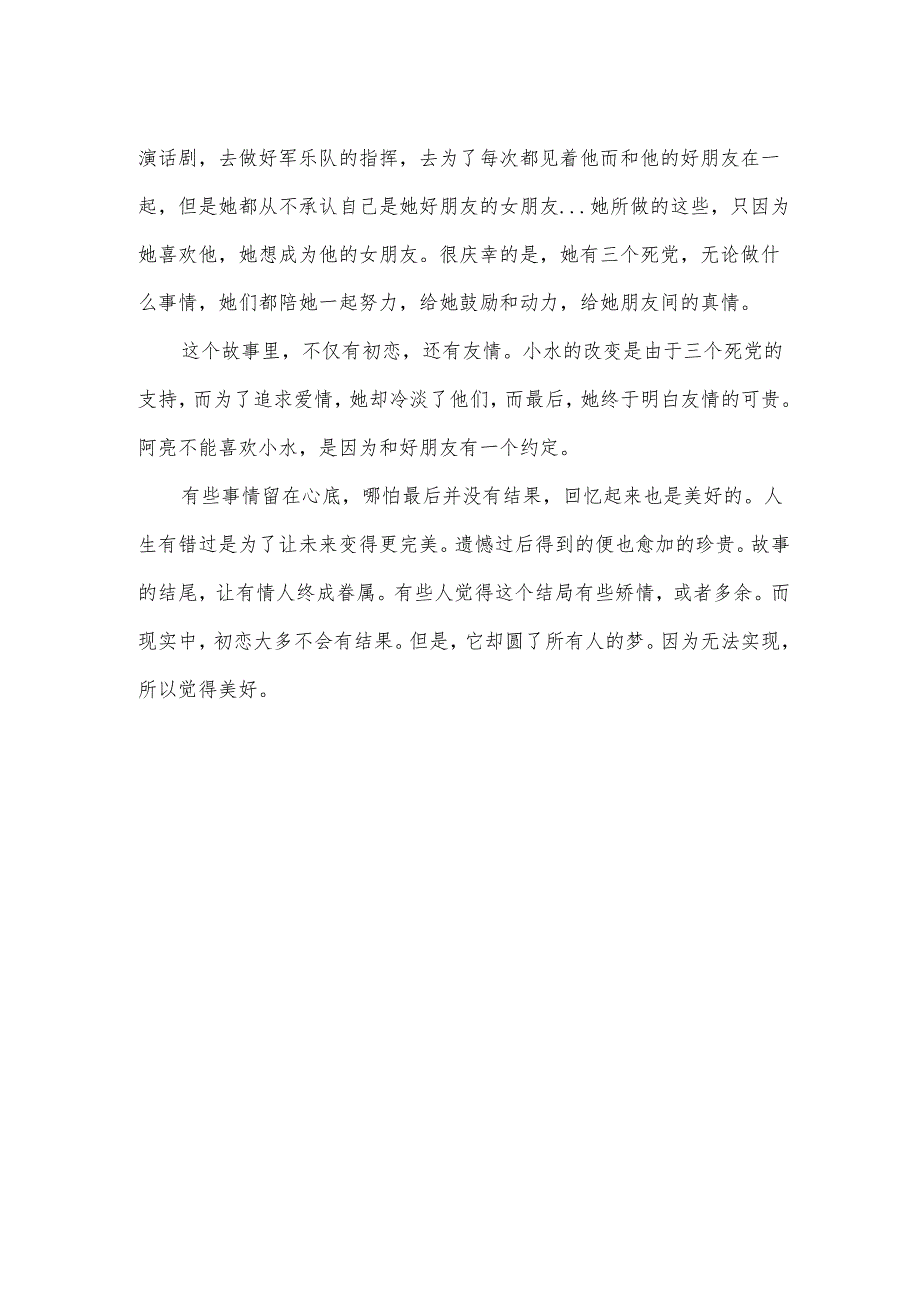 演话剧，去做好军乐队的指挥，去为了每次都见着他而和他的好朋友在一起，但是她都从不承认自己是她好朋友的女朋友...她所做的这些，只因为她喜欢他，她想成为他的女朋友。很庆幸的是，她有三个死党，无论做什么事情，她们都陪她一起努力，给她鼓励和动力，给她朋友间的真情。

这个故事里，不仅有初恋，还有友情。小水的改变是由于三个死党的支持，而为了追求爱情，她却冷淡了他们，而最后，她终于明白友情的可贵。阿亮不能喜欢小水，是因为和好朋友有一个约定。

有些事情留在心底，哪怕最后并没有结果，回忆起来也是美好的。人生有错过是为了让未来变得更完美。遗憾过后得到的便也愈加的珍贵。故事的结尾，让有情人终成眷属。有些人觉得这个结局有些矫情，或者多余。而现实中，初恋大多不会有结果。但是，它却圆了所有人的梦。因为无法实现，所以觉得美好。